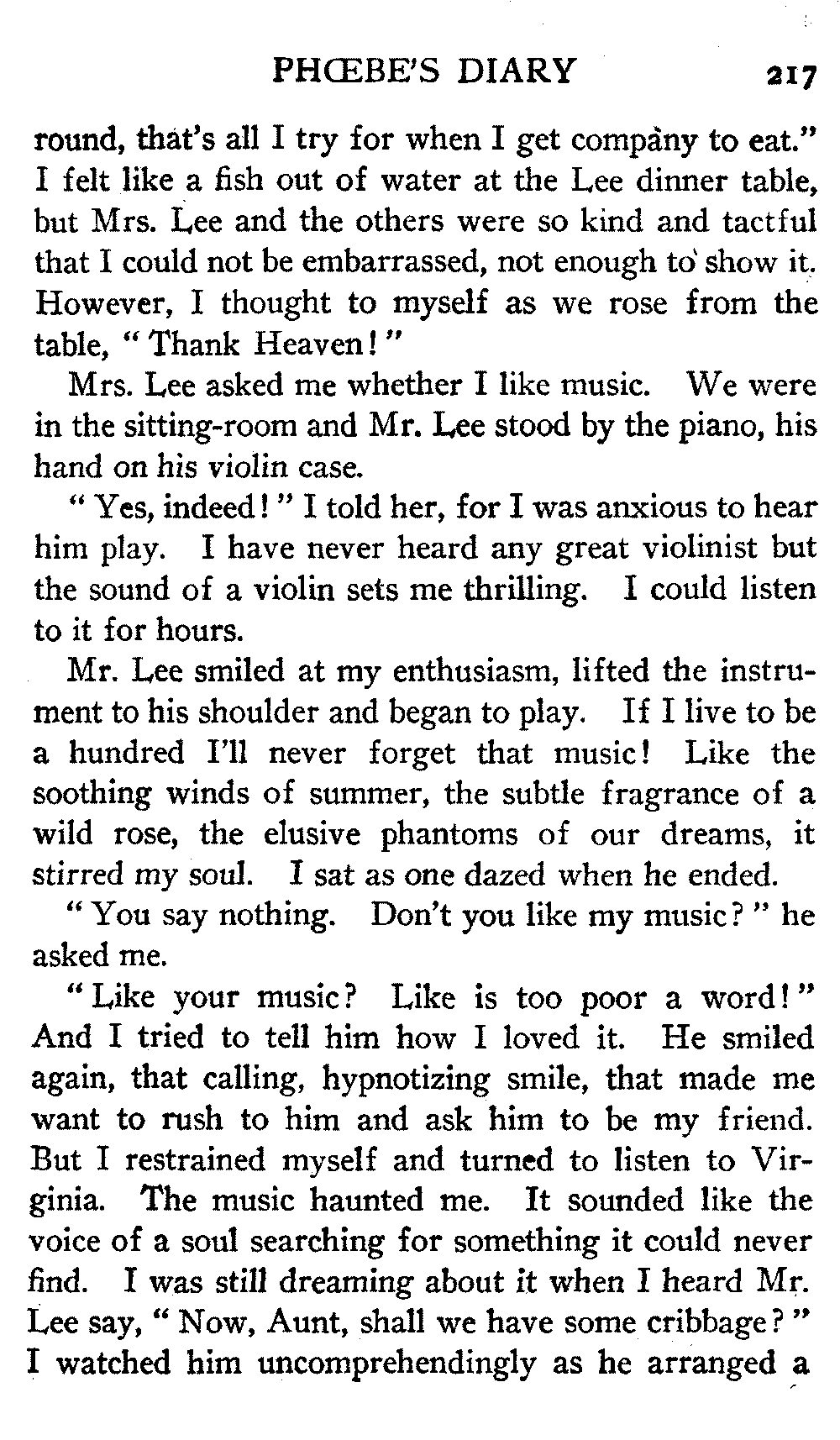 PHŒBE'S DIARY 217

round, that's all I try for when I get company to eat." I felt like a fish out of water at the Lee dinner table, but Mrs. Lee and the others were so kind and tactful that I could not be embarrassed, not enough to show it. However, I thought to myself as we rose from the table, "Thank Heaven!"

Mrs. Lee asked me whether I like music. We were in the sitting-room and Mr. Lee stood by the piano, his hand on his violin case.

"Yes, indeed!" I told her, for I was anxious to hear him play. I have never heard any great violinist but the sound of a violin sets me thrilling. I could listen to it for hours.

Mr. Lee smiled at my enthusiasm, lifted the instrument to his shoulder and began to play. If I live to be a hundred I'll never forget that music! Like the soothing winds of summer, the subtle fragrance of a wild rose, the elusive phantoms of our dreams, it stirred my soul. I sat as one dazed when he ended.

"You say nothing. Don't you like my music?" he asked me.

"Like your music? Like is too poor a word!" And I tried to tell him how I loved it. He smiled again, that calling, hypnotizing smile, that made me want to rush to him and ask him to be my friend. But I restrained myself and turned to listen to Virginia. The music haunted me. It sounded like the voice of a soul searching for something it could never find. I was still dreaming about it when I heard Mr. Lee say, "Now, Aunt, shall we have some cribbage?" I watched him uncomprehendingly as he arranged a